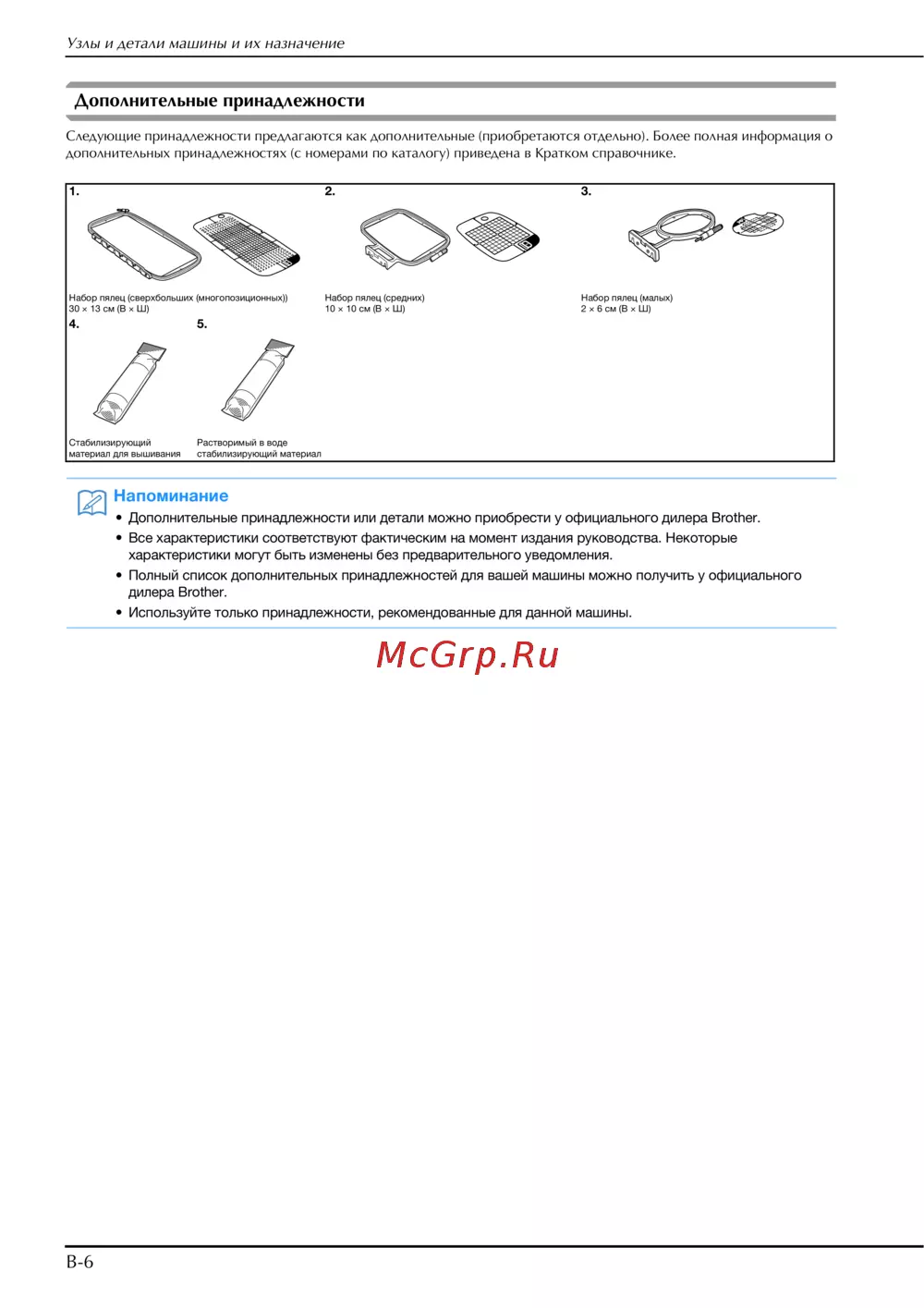 Узлы и детали машины и их назначение

Дополнительные принадлежности

Следующие принадлежности предлагаются как дополнительные (приобретаются отдельно). Более полная информация о дополнительных принадлежностях (с номерами по каталогу) приведена в Кратком справочнике.

1.
Набор пялец (сверхбольших (многопозиционных))
30 × 13 см (В × Ш)

2.
Набор пялец (средних)
10 × 10 см (В × Ш)

3.
Набор пялец (малых)
2 × 6 см (В × Ш)

4.
Стабилизирующий материал для вышивания

5.
Растворимый в воде стабилизирующий материал

Напоминание
• Дополнительные принадлежности или детали можно приобрести у официального дилера Brother.
• Все характеристики соответствуют фактическим на момент издания руководства. Некоторые характеристики могут быть изменены без предварительного уведомления.
• Полный список дополнительных принадлежностей для вашей машины можно получить у официального дилера Brother.
• Используйте только принадлежности, рекомендованные для данной машины.

McGrp.Ru

B-6